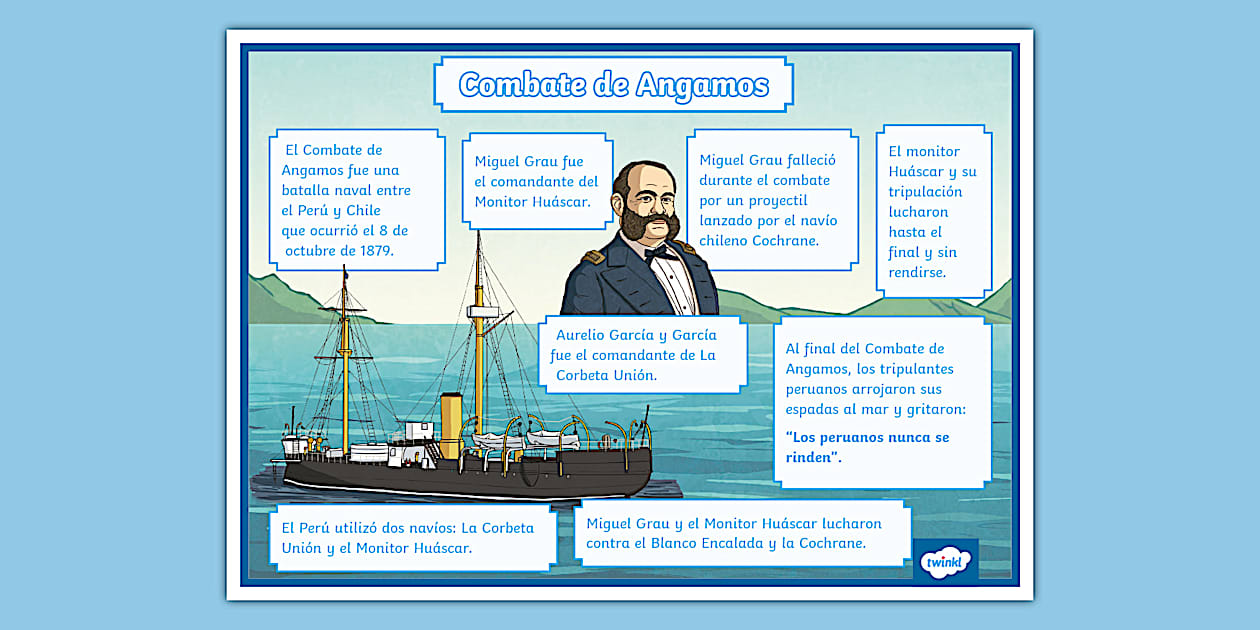 Combate de Angamos

El Combate de Angamos fue una batalla naval entre el Perú y Chile que ocurrió el 8 de octubre de 1879.

Miguel Grau fue el comandante del Monitor Huáscar.

Miguel Grau falleció durante el combate por un proyectil lanzado por el navío chileno Cochrane.

El monitor Huáscar y su tripulación lucharon hasta el final y sin rendirse.

Aurelio García y García fue el comandante de La Corbeta Unión.

Al final del Combate de Angamos, los tripulantes peruanos arrojaron sus espadas al mar y gritaron:

"Los peruanos nunca se rinden".

El Perú utilizó dos navíos: La Corbeta Unión y el Monitor Huáscar.

Miguel Grau y el Monitor Huáscar lucharon contra el Blanco Encalada y la Cochrane.

twinkl